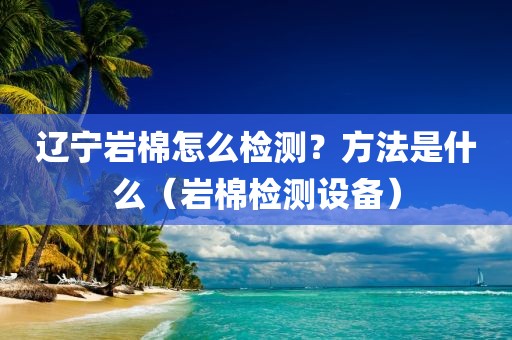 辽宁岩棉怎么检测？方法是什么（岩棉检测设备）